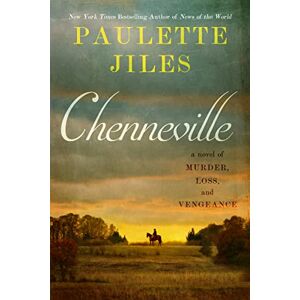 New York Times Bestselling Author of News of the World

PAULETTE JILES

Chenneville

a novel of MURDER, LOSS, and VENGEANCE